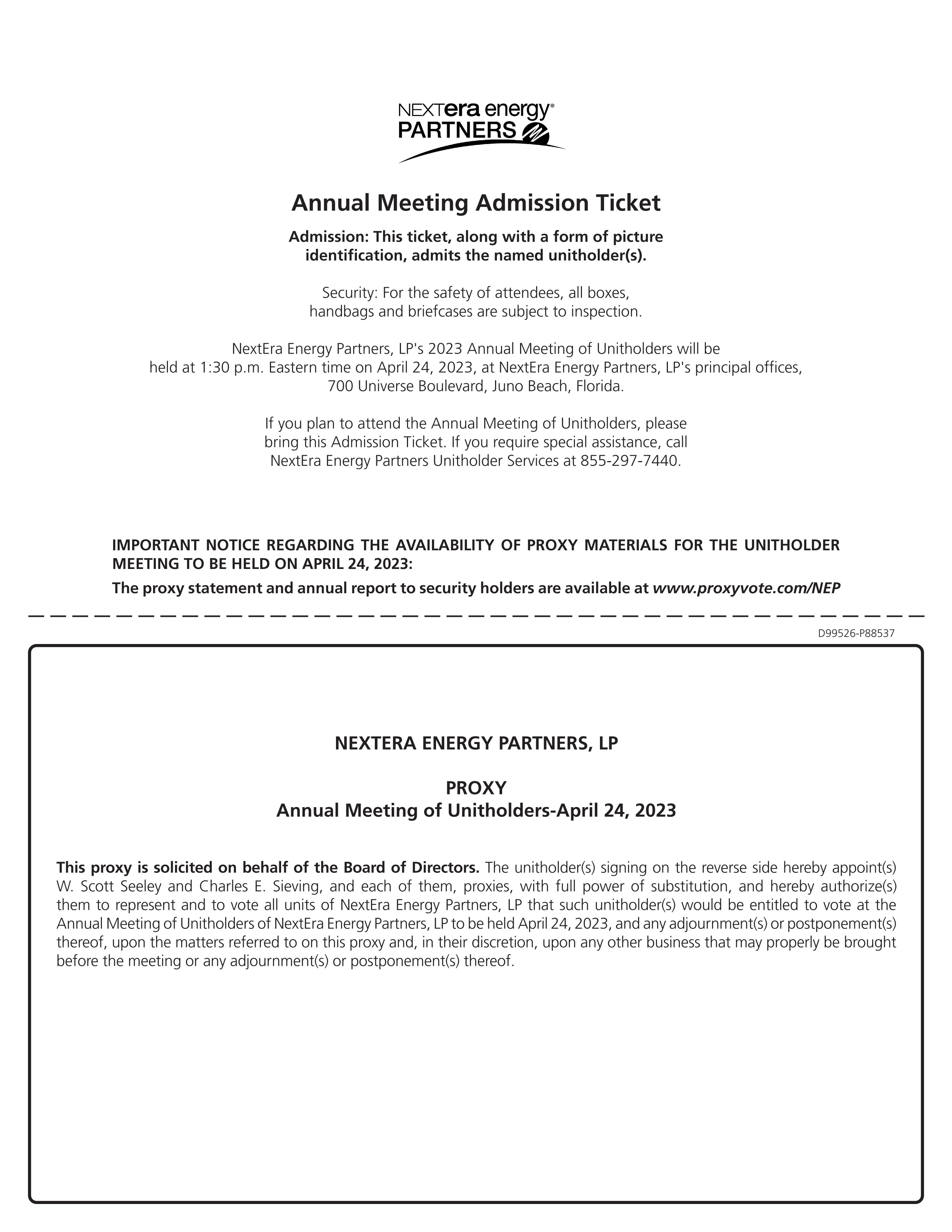 NEXTera energy®
PARTNERS

Annual Meeting Admission Ticket

Admission: This ticket, along with a form of picture identification, admits the named unitholder(s).

Security: For the safety of attendees, all boxes, handbags and briefcases are subject to inspection.

NextEra Energy Partners, LP's 2023 Annual Meeting of Unitholders will be held at 1:30 p.m. Eastern time on April 24, 2023, at NextEra Energy Partners, LP's principal offices, 700 Universe Boulevard, Juno Beach, Florida.

If you plan to attend the Annual Meeting of Unitholders, please bring this Admission Ticket. If you require special assistance, call NextEra Energy Partners Unitholder Services at 855-297-7440.

IMPORTANT NOTICE REGARDING THE AVAILABILITY OF PROXY MATERIALS FOR THE UNITHOLDER MEETING TO BE HELD ON APRIL 24, 2023:

The proxy statement and annual report to security holders are available at www.proxyvote.com/NEP

D99526-P88537

NEXTERA ENERGY PARTNERS, LP

PROXY
Annual Meeting of Unitholders-April 24, 2023

This proxy is solicited on behalf of the Board of Directors. The unitholder(s) signing on the reverse side hereby appoint(s) W. Scott Seeley and Charles E. Sieving, and each of them, proxies, with full power of substitution, and hereby authorize(s) them to represent and to vote all units of NextEra Energy Partners, LP that such unitholder(s) would be entitled to vote at the Annual Meeting of Unitholders of NextEra Energy Partners, LP to be held April 24, 2023, and any adjournment(s) or postponement(s) thereof, upon the matters referred to on this proxy and, in their discretion, upon any other business that may properly be brought before the meeting or any adjournment(s) or postponement(s) thereof.